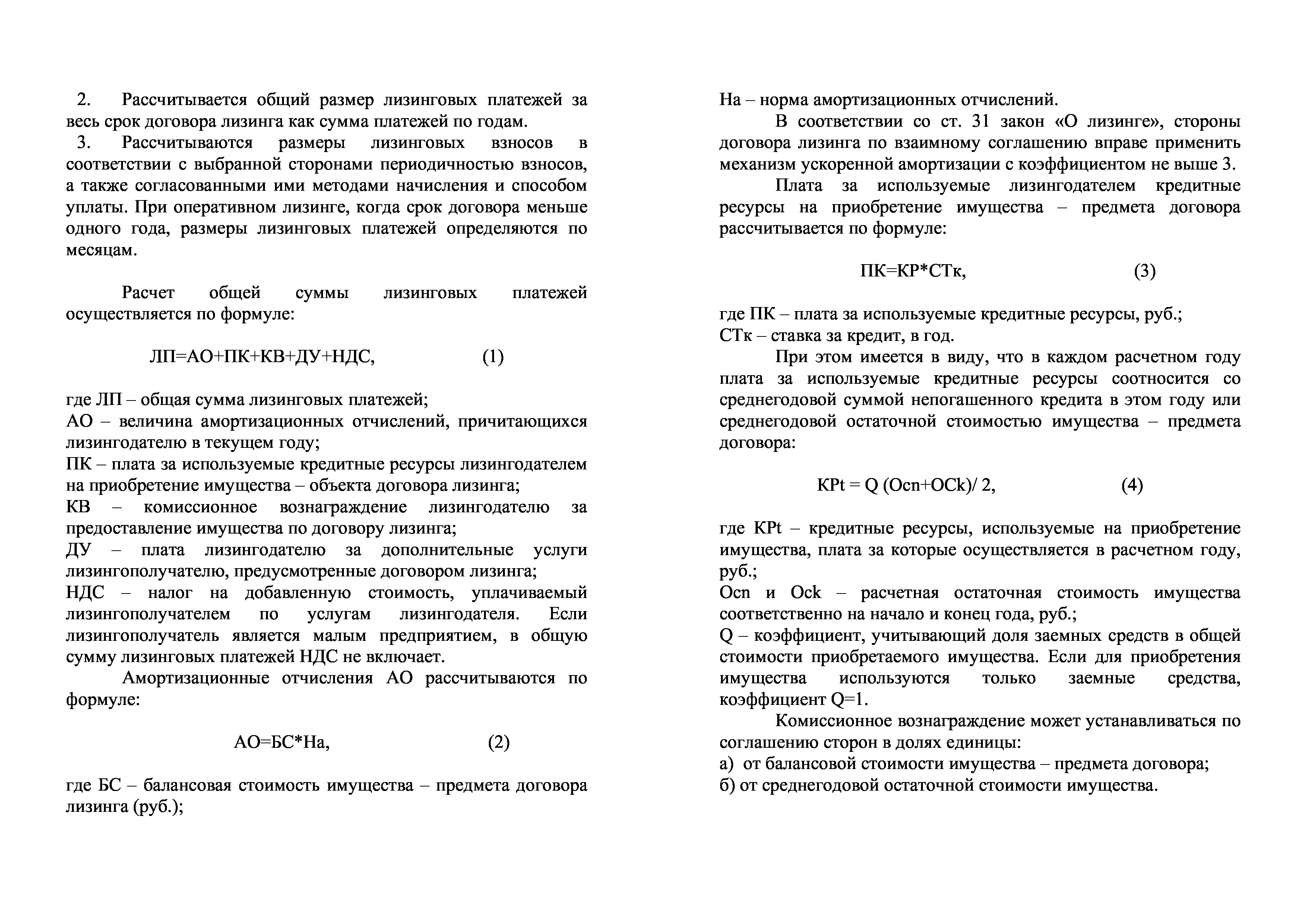 2. Рассчитывается общий размер лизинговых платежей за весь срок договора лизинга как сумма платежей по годам.
3. Рассчитываются размеры лизинговых взносов в соответствии с выбранной сторонами периодичностью взносов, а также согласованными ими методами начисления и способом уплаты. При оперативном лизинге, когда срок договора меньше одного года, размеры лизинговых платежей определяются по месяцам.

Расчет общей суммы лизинговых платежей осуществляется по формуле:

ЛП=АО+ПК+КВ+ДУ+НДС, (1)

где ЛП – общая сумма лизинговых платежей;
АО – величина амортизационных отчислений, причитающихся лизингодателю в текущем году;
ПК – плата за используемые кредитные ресурсы лизингодателем на приобретение имущества – объекта договора лизинга;
КВ – комиссионное вознаграждение лизингодателю за предоставление имущества по договору лизинга;
ДУ – плата лизингодателю за дополнительные услуги лизингополучателю, предусмотренные договором лизинга;
НДС – налог на добавленную стоимость, уплачиваемый лизингополучателем по услугам лизингодателя. Если лизингополучатель является малым предприятием, в общую сумму лизинговых платежей НДС не включает.
Амортизационные отчисления АО рассчитываются по формуле:

АО=БС*На, (2)

где БС – балансовая стоимость имущества – предмета договора лизинга (руб.);
На – норма амортизационных отчислений.
В соответствии со ст. 31 закон «О лизинге», стороны договора лизинга по взаимному соглашению вправе применить механизм ускоренной амортизации с коэффициентом не выше 3.
Плата за используемые лизингодателем кредитные ресурсы на приобретение имущества – предмета договора рассчитывается по формуле:

ПК=КР*СТк, (3)

где ПК – плата за используемые кредитные ресурсы, руб.;
СТк – ставка за кредит, в год.
При этом имеется в виду, что в каждом расчетном году плата за используемые кредитные ресурсы соотносится со среднегодовой суммой непогашенного кредита в этом году или среднегодовой остаточной стоимостью имущества – предмета договора:

КРt = Q (Ocn+OCk)/ 2, (4)

где КРt – кредитные ресурсы, используемые на приобретение имущества, плата за которые осуществляется в расчетном году, руб.;
Ocn и Ock – расчетная остаточная стоимость имущества соответственно на начало и конец года, руб.;
Q – коэффициент, учитывающий доля заемных средств в общей стоимости приобретаемого имущества. Если для приобретения имущества используются только заемные средства, коэффициент Q=1.
Комиссионное вознаграждение может устанавливаться по соглашению сторон в долях единицы:
а) от балансовой стоимости имущества – предмета договора;
б) от среднегодовой остаточной стоимости имущества.